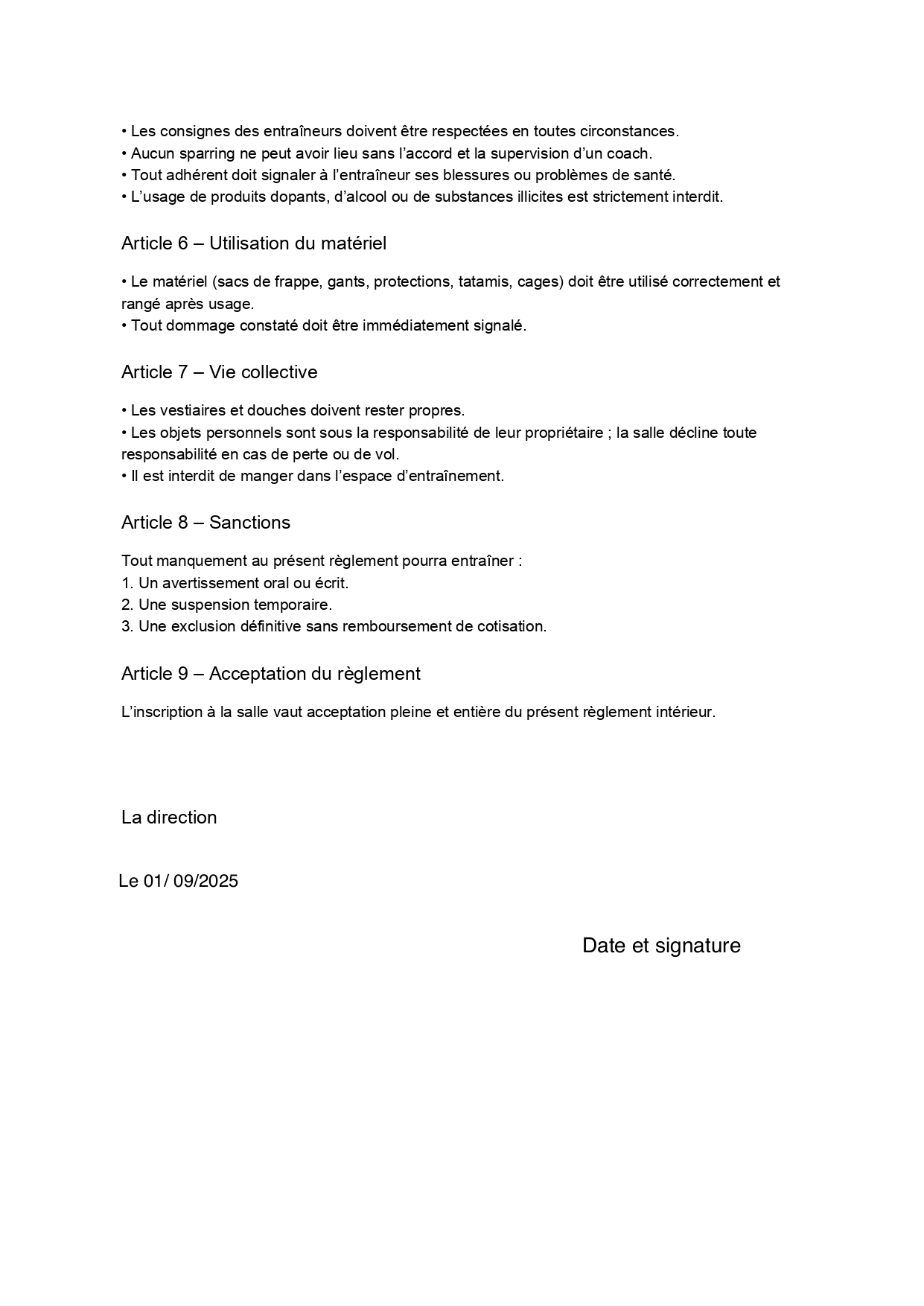 • Les consignes des entraîneurs doivent être respectées en toutes circonstances.
• Aucun sparring ne peut avoir lieu sans l’accord et la supervision d’un coach.
• Tout adhérent doit signaler à l’entraîneur ses blessures ou problèmes de santé.
• L’usage de produits dopants, d’alcool ou de substances illicites est strictement interdit.

Article 6 – Utilisation du matériel

• Le matériel (sacs de frappe, gants, protections, tatamis, cages) doit être utilisé correctement et rangé après usage.
• Tout dommage constaté doit être immédiatement signalé.

Article 7 – Vie collective

• Les vestiaires et douches doivent rester propres.
• Les objets personnels sont sous la responsabilité de leur propriétaire ; la salle décline toute responsabilité en cas de perte ou de vol.
• Il est interdit de manger dans l’espace d’entraînement.

Article 8 – Sanctions

Tout manquement au présent règlement pourra entraîner :
1. Un avertissement oral ou écrit.
2. Une suspension temporaire.
3. Une exclusion définitive sans remboursement de cotisation.

Article 9 – Acceptation du règlement

L’inscription à la salle vaut acceptation pleine et entière du présent règlement intérieur.

La direction

Le 01/ 09/2025

Date et signature